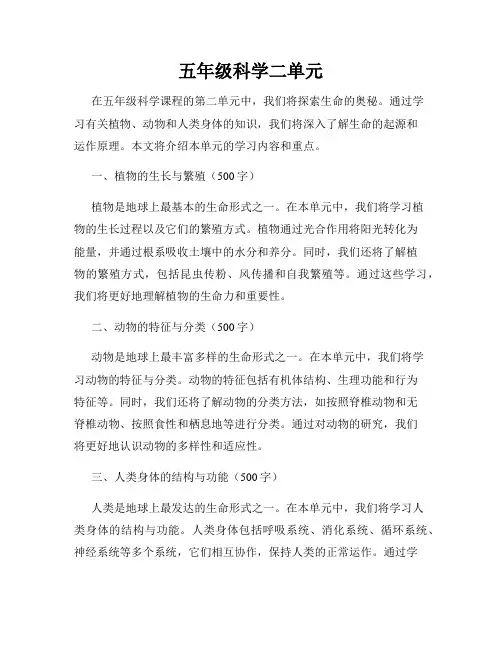 五年级科学二单元

在五年级科学课程的第二单元中，我们将探索生命的奥秘。通过学习有关植物、动物和人类身体的知识，我们将深入了解生命的起源和运作原理。本文将介绍本单元的学习内容和重点。

一、植物的生长与繁殖（500字）

植物是地球上最基本的生命形式之一。在本单元中，我们将学习植物的生长过程以及它们的繁殖方式。植物通过光合作用将阳光转化为能量，并通过根系吸收土壤中的水分和养分。同时，我们还将了解植物的繁殖方式，包括昆虫传粉、风传播和自我繁殖等。通过这些学习，我们将更好地理解植物的生命力和重要性。

二、动物的特征与分类（500字）

动物是地球上最丰富多样的生命形式之一。在本单元中，我们将学习动物的特征与分类。动物的特征包括有机体结构、生理功能和行为特征等。同时，我们还将了解动物的分类方法，如按照脊椎动物和无脊椎动物、按照食性和栖息地等进行分类。通过对动物的研究，我们将更好地认识动物的多样性和适应性。

三、人类身体的结构与功能（500字）

人类是地球上最发达的生命形式之一。在本单元中，我们将学习人类身体的结构与功能。人类身体包括呼吸系统、消化系统、循环系统、神经系统等多个系统，它们相互协作，保持人类的正常运作。通过学